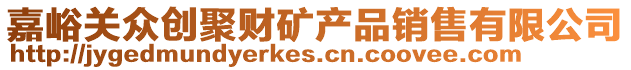 嘉峪关众创聚财矿产品销售有限公司
http://jygedmundyerkes.cn.coovee.com